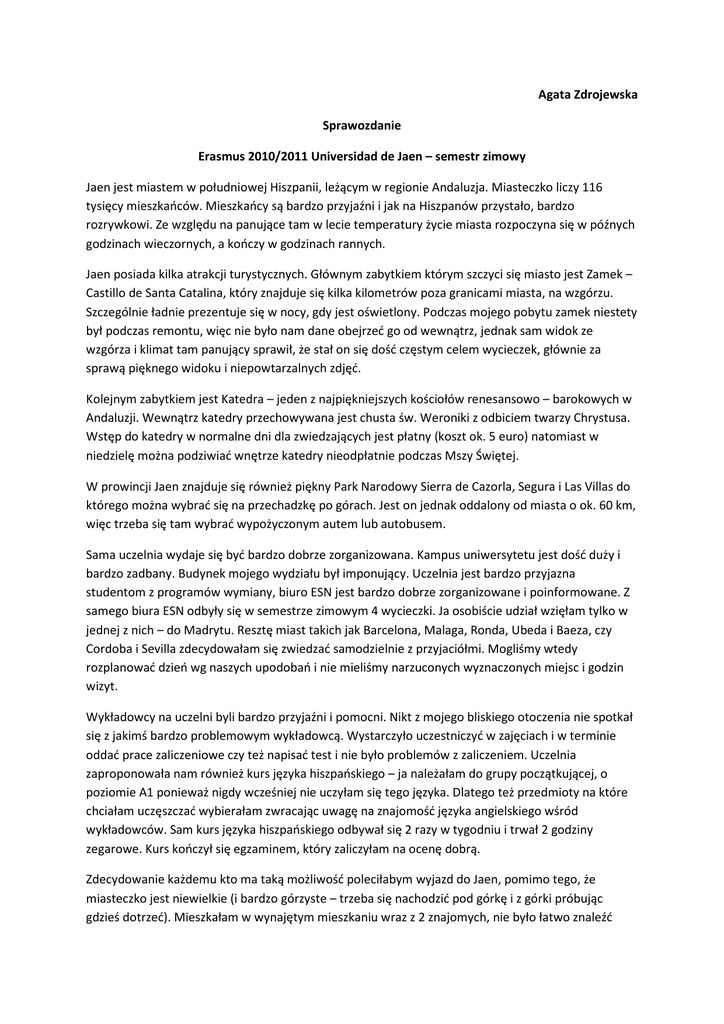 Agata Zdrojewska

Sprawozdanie

Erasmus 2010/2011 Universidad de Jaen – semestr zimowy

Jaen jest miastem w południowej Hiszpanii, leżącym w regionie Andaluzja. Miasteczko liczy 116 tysięcy mieszkańców. Mieszkańcy są bardzo przyjaźni i jak na Hiszpanów przystało, bardzo rozrywkowi. Ze względu na panujące tam w lecie temperatury życie miasta rozpoczyna się w późnych godzinach wieczornych, a kończy w godzinach rannych.

Jaen posiada kilka atrakcji turystycznych. Głównym zabytkiem którym szczyci się miasto jest Zamek – Castillo de Santa Catalina, który znajduje się kilka kilometrów poza granicami miasta, na wzgórzu. Szczególnie ładnie prezentuje się w nocy, gdy jest oświetlony. Podczas mojego pobytu zamek niestety był podczas remontu, więc nie było nam dane obejrzeć go od wewnątrz, jednak sam widok ze wzgórza i klimat tam panujący sprawił, że stał on się dość częstym celem wycieczek, głównie za sprawą pięknego widoku i niepowtarzalnych zdjęć.

Kolejnym zabytkiem jest Katedra – jeden z najpiękniejszych kościołów renesansowo – barokowych w Andaluzji. Wewnątrz katedry przechowywana jest chusta św. Weroniki z odbiciem twarzy Chrystusa. Wstęp do katedry w normalne dni dla zwiedzających jest płatny (koszt ok. 5 euro) natomiast w niedzielę można podziwiać wnętrze katedry nieodpłatnie podczas Mszy Świętej.

W prowincji Jaen znajduje się również piękny Park Narodowy Sierra de Cazorla, Segura i Las Villas do którego można wybrać się na przechadzkę po górach. Jest on jednak oddalony od miasta o ok. 60 km, więc trzeba się tam wybrać wypożyczonym autem lub autobusem.

Sama uczelnia wydaje się być bardzo dobrze zorganizowana. Kampus uniwersytetu jest dość duży i bardzo zadbany. Budynek mojego wydziału był imponujący. Uczelnia jest bardzo przyjazna studentom z programów wymiany, biuro ESN jest bardzo dobrze zorganizowane i poinformowane. Z samego biura ESN odbyły się w semestrze zimowym 4 wycieczki. Ja osobiście udział wzięłam tylko w jednej z nich – do Madrytu. Resztę miast takich jak Barcelona, Malaga, Ronda, Ubeda i Baeza, czy Cordoba i Sevilla zdecydowałam się zwiedzać samodzielnie z przyjaciółmi. Mogliśmy wtedy rozplanować dzień wg naszych upodobań i nie mieliśmy narzuconych wyznaczonych miejsc i godzin wizyt.

Wykładowcy na uczelni byli bardzo przyjaźni i pomocni. Nikt z mojego bliskiego otoczenia nie spotkał się z jakimś bardzo problemowym wykładowcą. Wystarczyło uczestniczyć w zajęciach i w terminie oddać prace zaliczeniowe czy też napisać test i nie było problemów z zaliczeniem. Uczelnia zaproponowała nam również kurs języka hiszpańskiego – ja należałam do grupy początkującej, o poziomie A1 ponieważ nigdy wcześniej nie uczyłam się tego języka. Dlatego też przedmioty na które chciałam uczęszczać wybierałam zwracając uwagę na znajomość języka angielskiego wśród wykładowców. Sam kurs języka hiszpańskiego odbywał się 2 razy w tygodniu i trwał 2 godziny zegarowe. Kurs kończył się egzaminem, który zaliczyłam na ocenę dobrą.

Zdecydowanie każdemu kto ma taką możliwość poleciłabym wyjazd do Jaen, pomimo tego, że miasteczko jest niewielkie (i bardzo górzyste – trzeba się nachodzić pod górkę i z górki próbując gdzieś dotrzeć). Mieszkałam w wynajętym mieszkaniu wraz z 2 znajomych, nie było łatwo znaleźć